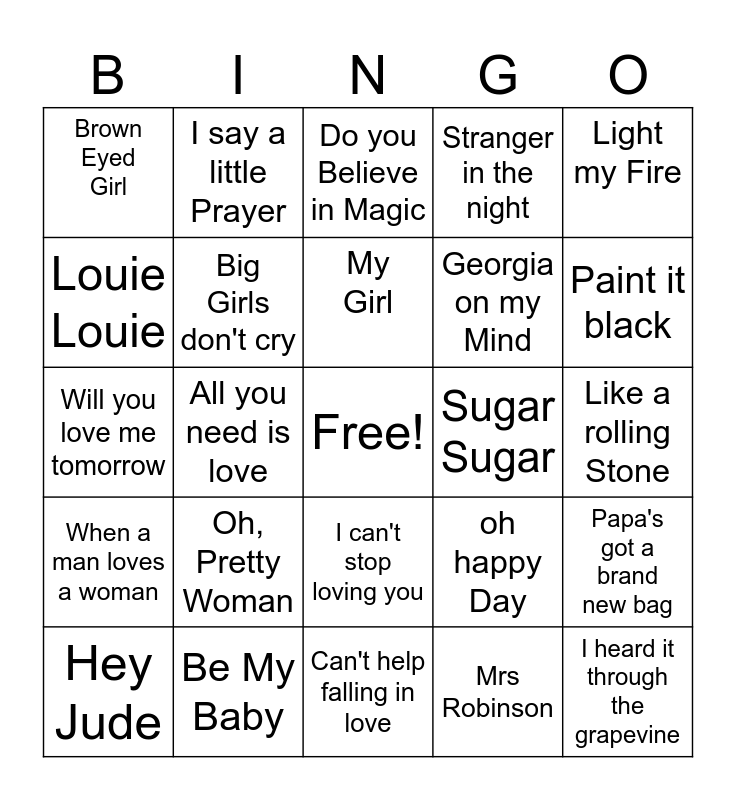 | B | I | N | G | O |
|---|---|---|---|---|
| Brown Eyed Girl | I say a little Prayer | Do you Believe in Magic | Stranger in the night | Light my Fire |
| Louie Louie | Big Girls don't cry | My Girl | Georgia on my Mind | Paint it black |
| Will you love me tomorrow | All you need is love | Free! | Sugar Sugar | Like a rolling Stone |
| When a man loves a woman | Oh, Pretty Woman | I can't stop loving you | oh happy Day | Papa's got a brand new bag |
| Hey Jude | Be My Baby | Can't help falling in love | Mrs Robinson | I heard it through the grapevine |